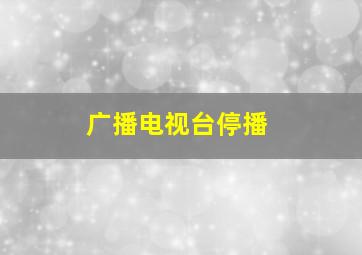 广播电视台停播